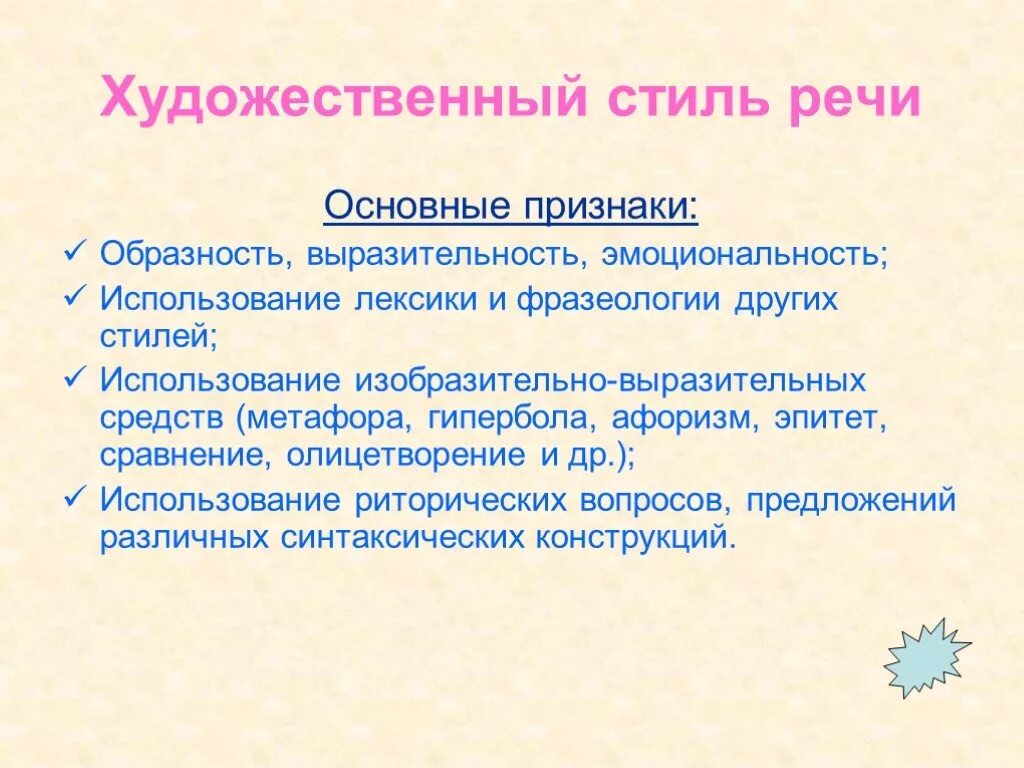 Художественный стиль речи

Основные признаки:

✓ Образность, выразительность, эмоциональность;
✓ Использование лексики и фразеологии других стилей;
✓ Использование изобразительно-выразительных средств (метафора, гипербола, афоризм, эпитет, сравнение, олицетворение и др.);
✓ Использование риторических вопросов, предложений различных синтаксических конструкций.